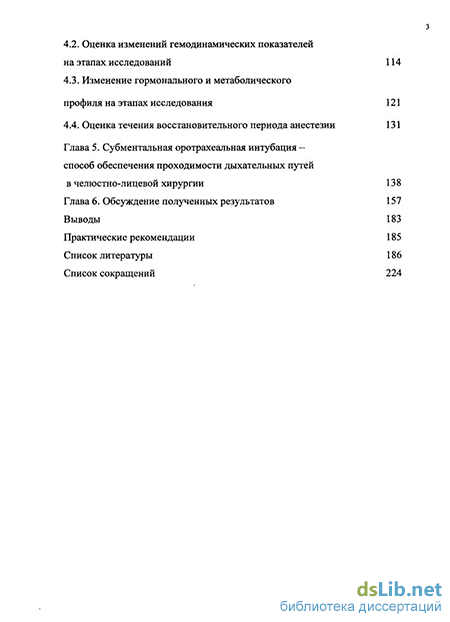 3

4.2. Оценка изменений гемодинамических показателей на этапах исследований 114

4.3. Изменение гормонального и метаболического профиля на этапах исследования 121

4.4. Оценка течения восстановительного периода анестезии 131

Глава 5. Субментальная оротрахеальная интубация – способ обеспечения проходимости дыхательных путей в челюстно-лицевой хирургии 138

Глава 6. Обсуждение полученных результатов 157

Выводы 183

Практические рекомендации 185

Список литературы 186

Список сокращений 224

dsLib.net
библиотека диссертаций